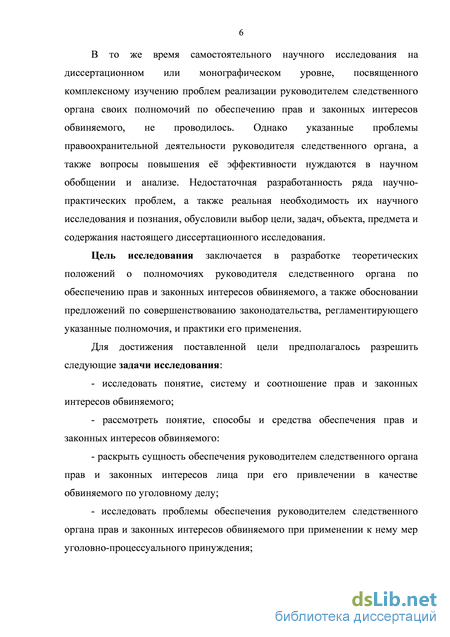 6

В то же время самостоятельного научного исследования на диссертационном или монографическом уровне, посвященного комплексному изучению проблем реализации руководителем следственного органа своих полномочий по обеспечению прав и законных интересов обвиняемого, не проводилось. Однако указанные проблемы правоохранительной деятельности руководителя следственного органа, а также вопросы повышения её эффективности нуждаются в научном обобщении и анализе. Недостаточная разработанность ряда научно-практических проблем, а также реальная необходимость их научного исследования и познания, обусловили выбор цели, задач, объекта, предмета и содержания настоящего диссертационного исследования.

Цель исследования заключается в разработке теоретических положений о полномочиях руководителя следственного органа по обеспечению прав и законных интересов обвиняемого, а также обосновании предложений по совершенствованию законодательства, регламентирующего указанные полномочия, и практики его применения.

Для достижения поставленной цели предполагалось разрешить следующие задачи исследования:

- исследовать понятие, систему и соотношение прав и законных интересов обвиняемого;

- рассмотреть понятие, способы и средства обеспечения прав и законных интересов обвиняемого:

- раскрыть сущность обеспечения руководителем следственного органа прав и законных интересов лица при его привлечении в качестве обвиняемого по уголовному делу;

- исследовать проблемы обеспечения руководителем следственного органа прав и законных интересов обвиняемого при применении к нему мер уголовно-процессуального принуждения;

dsLib.net
библиотека диссертаций